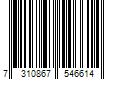 7 310867 546614